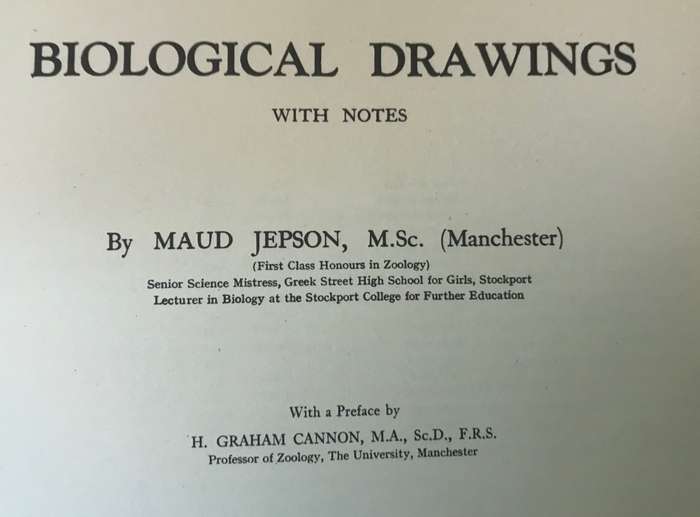 BIOLOGICAL DRAWINGS

WITH NOTES

By MAUD JEPSON, M.Sc. (Manchester)

(First Class Honours in Zoology)

Senior Science Mistress, Greek Street High School for Girls, Stockport

Lecturer in Biology at the Stockport College for Further Education

With a Preface by

H. GRAHAM CANNON, M.A., Sc.D., F.R.S.

Professor of Zoology, The University, Manchester